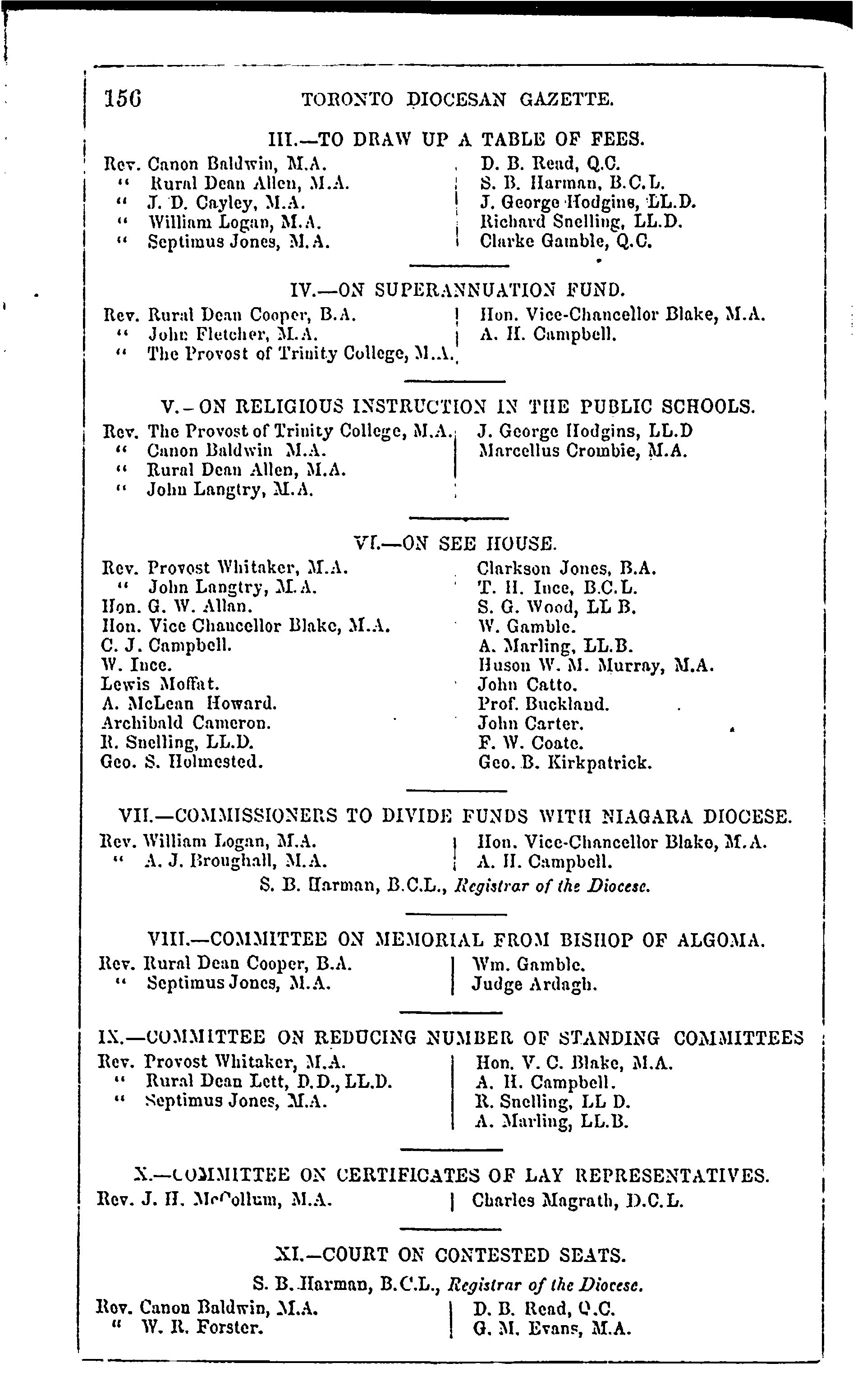 156 TORONTO DIOCESAN GAZETTE.

III.—TO DRAW UP A TABLE OF FEES.

Rev. Canon Baldwin, M.A.
" Rural Dean Allen, M.A.
" J. D. Cayley, M.A.
" William Logan, M.A.
" Septimus Jones, M.A.

D. B. Read, Q.C.
S. B. Harman, B.C.L.
J. George Hodgins, LL.D.
Richard Snelling, LL.D.
Clarke Gamble, Q.C.

IV.—ON SUPERANNUATION FUND.

Rev. Rural Dean Cooper, B.A.
" John Fletcher, M.A.
" The Provost of Trinity College, M.A.

Hon. Vice-Chancellor Blake, M.A.
A. H. Campbell.

V.—ON RELIGIOUS INSTRUCTION IN THE PUBLIC SCHOOLS.

Rev. The Provost of Trinity College, M.A.
" Canon Baldwin M.A.
" Rural Dean Allen, M.A.
" John Langtry, M.A.

J. George Hodgins, LL.D
Marcellus Crombie, M.A.

VI.—ON SEE HOUSE.

Rev. Provost Whitaker, M.A.
" John Langtry, M.A.
Hon. G. W. Allan.
Hon. Vice Chancellor Blake, M.A.
C. J. Campbell.
W. Ince.
Lewis Moffat.
A. McLean Howard.
Archibald Cameron.
R. Snelling, LL.D.
Geo. S. Holmested.

Clarkson Jones, B.A.
T. H. Ince, B.C.L.
S. G. Wood, LL B.
W. Gamble.
A. Marling, LL.B.
Huson W. M. Murray, M.A.
John Catto.
Prof. Buckland.
John Carter.
F. W. Coate.
Geo. B. Kirkpatrick.

VII.—COMMISSIONERS TO DIVIDE FUNDS WITH NIAGARA DIOCESE.

Rev. William Logan, M.A.
" A. J. Broughall, M.A.

Hon. Vice-Chancellor Blake, M.A.
A. H. Campbell.

S. B. Harman, B.C.L., Registrar of the Diocese.

VIII.—COMMITTEE ON MEMORIAL FROM BISHOP OF ALGOMA.

Rev. Rural Dean Cooper, B.A.
" Septimus Jones, M.A.

Wm. Gamble.
Judge Ardagh.

IX.—COMMITTEE ON REDUCING NUMBER OF STANDING COMMITTEES

Rev. Provost Whitaker, M.A.
" Rural Dean Lett, D.D., LL.D.
" Septimus Jones, M.A.

Hon. V. C. Blake, M.A.
A. H. Campbell.
R. Snelling, LL D.
A. Marling, LL.B.

X.—COMMITTEE ON CERTIFICATES OF LAY REPRESENTATIVES.

Rev. J. H. McCollum, M.A.

Charles Magrath, D.C.L.

XI.—COURT ON CONTESTED SEATS.

S. B. Harman, B.C.L., Registrar of the Diocese.

Rev. Canon Baldwin, M.A.
" W. R. Forster.

D. B. Read, Q.C.
G. M. Evans, M.A.